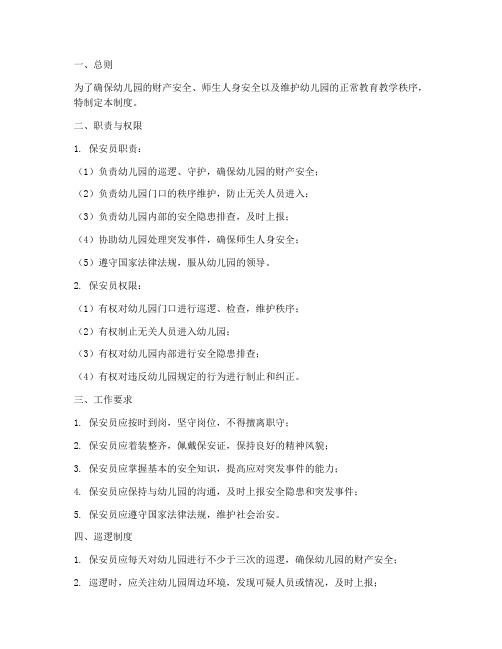 一、总则

为了确保幼儿园的财产安全、师生人身安全以及维护幼儿园的正常教育教学秩序，特制定本制度。

二、职责与权限

1. 保安员职责：

（1）负责幼儿园的巡逻、守护，确保幼儿园的财产安全；

（2）负责幼儿园门口的秩序维护，防止无关人员进入；

（3）负责幼儿园内部的安全隐患排查，及时上报；

（4）协助幼儿园处理突发事件，确保师生人身安全；

（5）遵守国家法律法规，服从幼儿园的领导。

2. 保安员权限：

（1）有权对幼儿园门口进行巡逻、检查，维护秩序；

（2）有权制止无关人员进入幼儿园；

（3）有权对幼儿园内部进行安全隐患排查；

（4）有权对违反幼儿园规定的行为进行制止和纠正。

三、工作要求

1. 保安员应按时到岗，坚守岗位，不得擅离职守；

2. 保安员应着装整齐，佩戴保安证，保持良好的精神风貌；

3. 保安员应掌握基本的安全知识，提高应对突发事件的能力；

4. 保安员应保持与幼儿园的沟通，及时上报安全隐患和突发事件；

5. 保安员应遵守国家法律法规，维护社会治安。

四、巡逻制度

1. 保安员应每天对幼儿园进行不少于三次的巡逻，确保幼儿园的财产安全；

2. 巡逻时，应关注幼儿园周边环境，发现可疑人员或情况，及时上报；